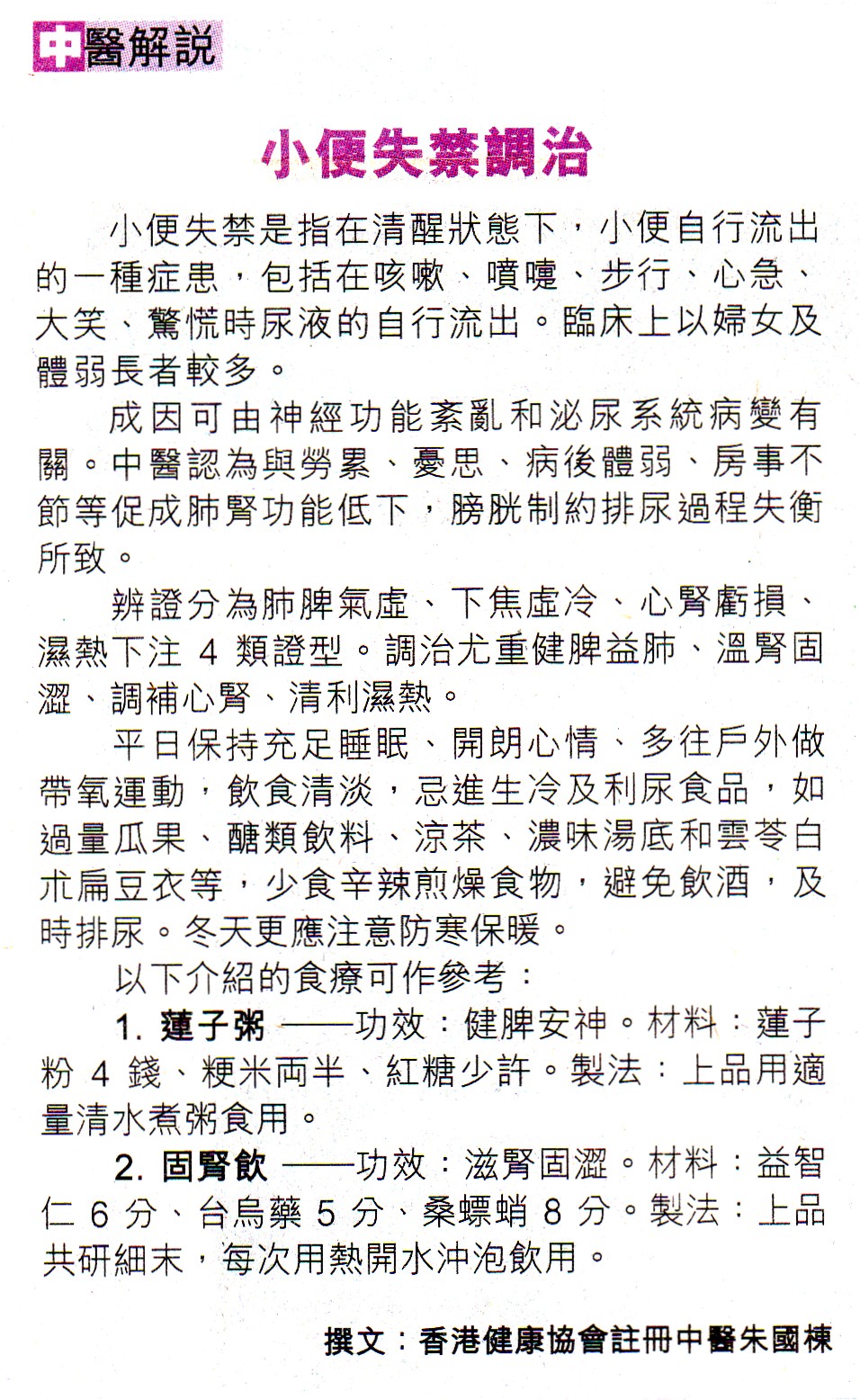 中醫解説

小便失禁調治

小便失禁是指在清醒狀態下，小便自行流出的一種症患，包括在咳嗽、噴嚏、步行、心急、大笑、驚慌時尿液的自行流出。臨床上以婦女及體弱長者較多。

成因可由神經功能紊亂和泌尿系統病變有關。中醫認為與勞累、憂思、病後體弱、房事不節等促成肺腎功能低下，膀胱制約排尿過程失衡所致。

辨證分為肺脾氣虛、下焦虛冷、心腎虧損、濕熱下注 4 類證型。調治尤重健脾益肺、溫腎固澀、調補心腎、清利濕熱。

平日保持充足睡眠、開朗心情、多往戶外做帶氧運動，飲食清淡，忌進生冷及利尿食品，如過量瓜果、醣類飲料、涼茶、濃味湯底和雲苓白朮扁豆衣等，少食辛辣煎燥食物，避免飲酒，及時排尿。冬天更應注意防寒保暖。

以下介紹的食療可作參考：

1. 蓮子粥 ——功效：健脾安神。材料：蓮子粉 4 錢、粳米両半、紅糖少許。製法：上品用適量清水煮粥食用。

2. 固腎飲 ——功效：滋腎固澀。材料：益智仁 6 分、台烏藥 5 分、桑螵蛸 8 分。製法：上品共研細末，每次用熱開水沖泡飲用。

撰文：香港健康協會註冊中醫朱國棟